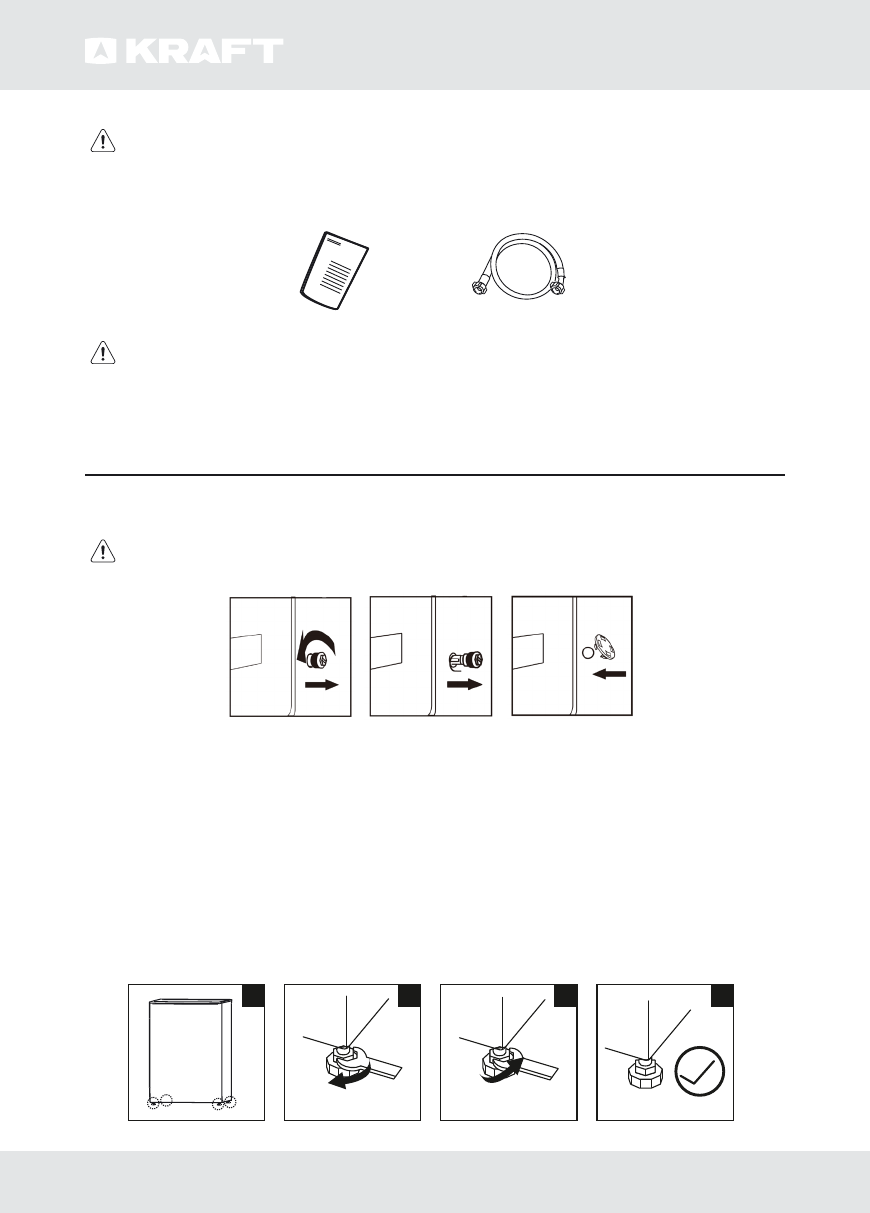 KRAFT